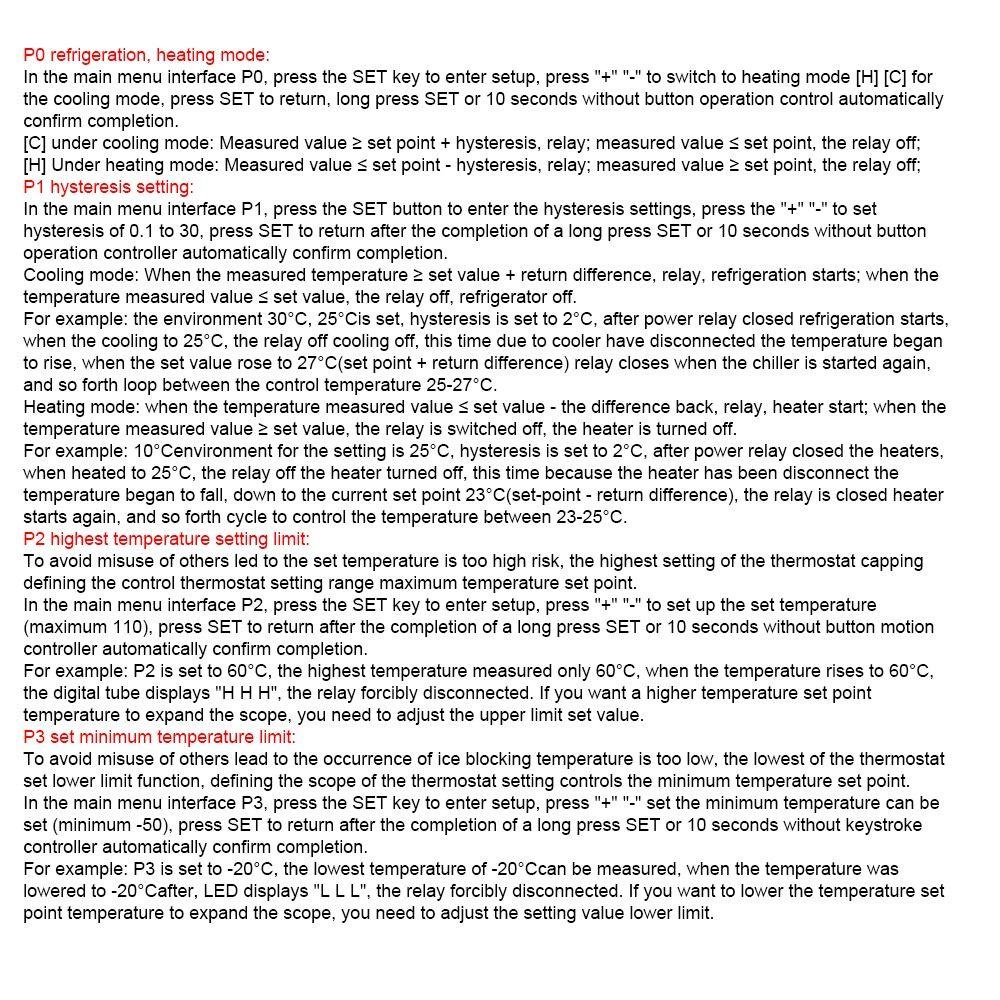 P0 refrigeration, heating mode:
In the main menu interface P0, press the SET key to enter setup, press "+" "-" to switch to heating mode [H] [C] for the cooling mode, press SET to return, long press SET or 10 seconds without button operation control automatically confirm completion.
[C] under cooling mode: Measured value ≥ set point + hysteresis, relay; measured value ≤ set point, the relay off;
[H] Under heating mode: Measured value ≤ set point - hysteresis, relay; measured value ≥ set point, the relay off;
P1 hysteresis setting:
In the main menu interface P1, press the SET button to enter the hysteresis settings, press the "+" "-" to set hysteresis of 0.1 to 30, press SET to return after the completion of a long press SET or 10 seconds without button operation controller automatically confirm completion.
Cooling mode: When the measured temperature ≥ set value + return difference, relay, refrigeration starts; when the temperature measured value ≤ set value, the relay off, refrigerator off.
For example: the environment 30°C, 25°Cis set, hysteresis is set to 2°C, after power relay closed refrigeration starts, when the cooling to 25°C, the relay off cooling off, this time due to cooler have disconnected the temperature began to rise, when the set value rose to 27°C(set point + return difference) relay closes when the chiller is started again, and so forth loop between the control temperature 25-27°C.
Heating mode: when the temperature measured value ≤ set value - the difference back, relay, heater start; when the temperature measured value ≥ set value, the relay is switched off, the heater is turned off.
For example: 10°Cenvironment for the setting is 25°C, hysteresis is set to 2°C, after power relay closed the heaters, when heated to 25°C, the relay off the heater turned off, this time because the heater has been disconnect the temperature began to fall, down to the current set point 23°C(set-point - return difference), the relay is closed heater starts again, and so forth cycle to control the temperature between 23-25°C.
P2 highest temperature setting limit:
To avoid misuse of others led to the set temperature is too high risk, the highest setting of the thermostat capping defining the control thermostat setting range maximum temperature set point.
In the main menu interface P2, press the SET key to enter setup, press "+" "-" to set up the set temperature (maximum 110), press SET to return after the completion of a long press SET or 10 seconds without button motion controller automatically confirm completion.
For example: P2 is set to 60°C, the highest temperature measured only 60°C, when the temperature rises to 60°C, the digital tube displays "H H H", the relay forcibly disconnected. If you want a higher temperature set point temperature to expand the scope, you need to adjust the upper limit set value.
P3 set minimum temperature limit:
To avoid misuse of others lead to the occurrence of ice blocking temperature is too low, the lowest of the thermostat set lower limit function, defining the scope of the thermostat setting controls the minimum temperature set point.
In the main menu interface P3, press the SET key to enter setup, press "+" "-" set the minimum temperature can be set (minimum -50), press SET to return after the completion of a long press SET or 10 seconds without keystroke controller automatically confirm completion.
For example: P3 is set to -20°C, the lowest temperature of -20°Ccan be measured, when the temperature was lowered to -20°Cafter, LED displays "L L L", the relay forcibly disconnected. If you want to lower the temperature set point temperature to expand the scope, you need to adjust the setting value lower limit.